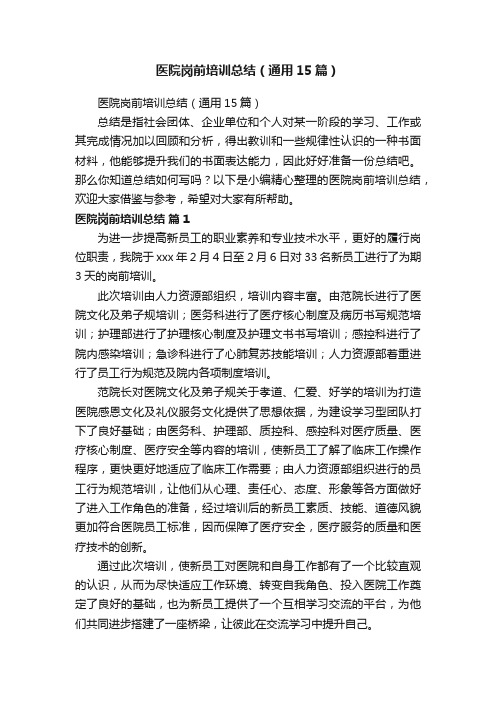 医院岗前培训总结（通用15篇）

医院岗前培训总结（通用15篇）

总结是指社会团体、企业单位和个人对某一阶段的学习、工作或其完成情况加以回顾和分析，得出教训和一些规律性认识的一种书面材料，他能够提升我们的书面表达能力，因此好好准备一份总结吧。那么你知道总结如何写吗？以下是小编精心整理的医院岗前培训总结，欢迎大家借鉴与参考，希望对大家有所帮助。

医院岗前培训总结 篇1

为进一步提高新员工的职业素养和专业技术水平，更好的履行岗位职责，我院于xxx年2月4日至2月6日对33名新员工进行了为期3天的岗前培训。

此次培训由人力资源部组织，培训内容丰富。由范院长进行了医院文化及弟子规培训；医务科进行了医疗核心制度及病历书写规范培训；护理部进行了护理核心制度及护理文书书写培训；感控科进行了院内感染培训；急诊科进行了心肺复苏技能培训；人力资源部着重进行了员工行为规范及院内各项制度培训。

范院长对医院文化及弟子规关于孝道、仁爱、好学的培训为打造医院感恩文化及礼仪服务文化提供了思想依据，为建设学习型团队打下了良好基础；由医务科、护理部、质控科、感控科对医疗质量、医疗核心制度、医疗安全等内容的培训，使新员工了解了临床工作操作程序，更快更好地适应了临床工作需要；由人力资源部组织进行的员工行为规范培训，让他们从心理、责任心、态度、形象等各方面做好了进入工作角色的准备，经过培训后的新员工素质、技能、道德风貌更加符合医院员工标准，因而保障了医疗安全，医疗服务的质量和医疗技术的创新。

通过此次培训，使新员工对医院和自身工作都有了一个比较直观的认识，从而为尽快适应工作环境、转变自我角色、投入医院工作奠定了良好的基础，也为新员工提供了一个互相学习交流的平台，为他们共同进步搭建了一座桥梁，让彼此在交流学习中提升自己。